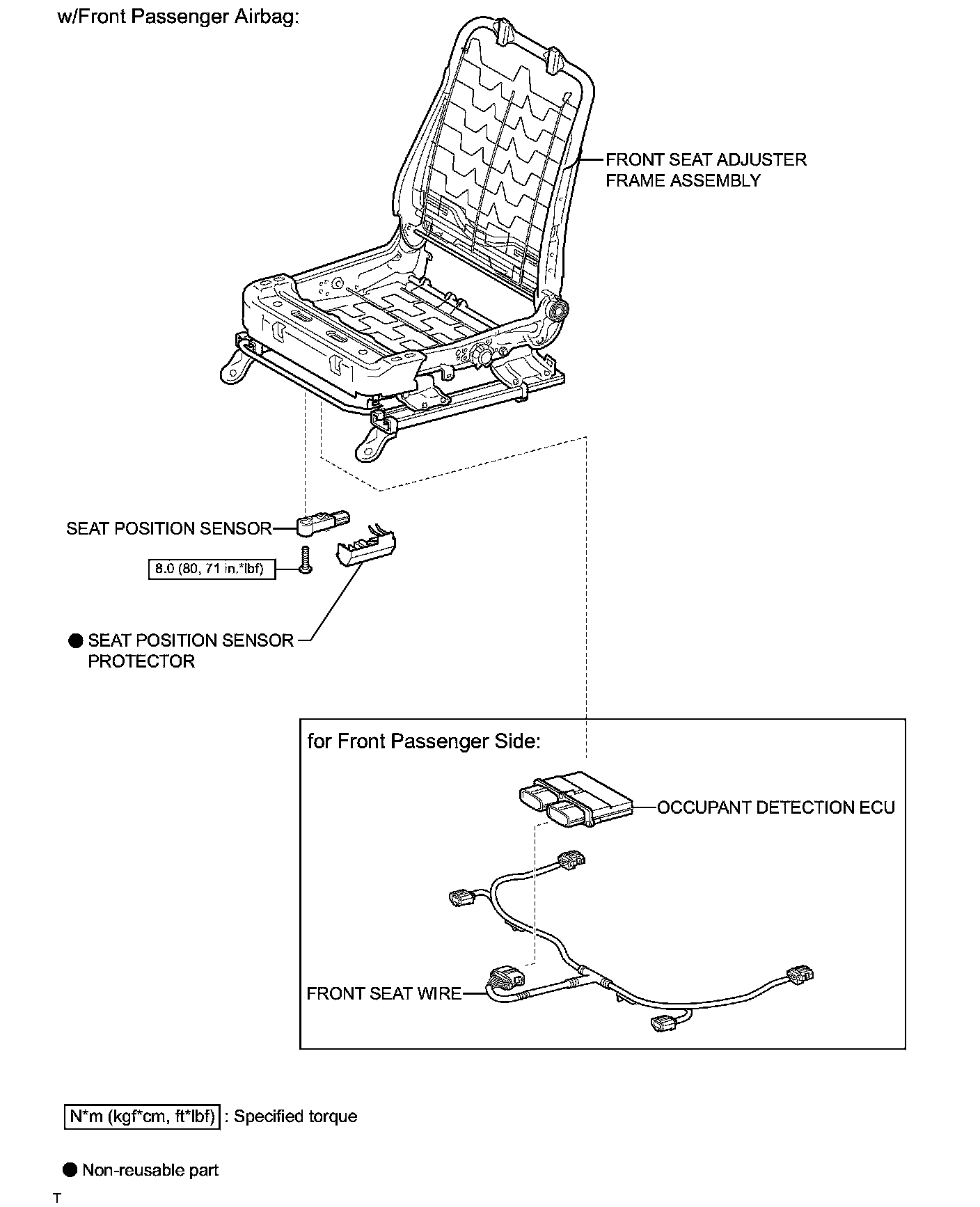 w/Front Passenger Airbag:

FRONT SEAT ADJUSTER FRAME ASSEMBLY

SEAT POSITION SENSOR

8.0 (80, 71 in.*lbf)

● SEAT POSITION SENSOR PROTECTOR

for Front Passenger Side:

OCCUPANT DETECTION ECU

FRONT SEAT WIRE

N*m (kgf*cm, ft*lbf) : Specified torque

● Non-reusable part

T